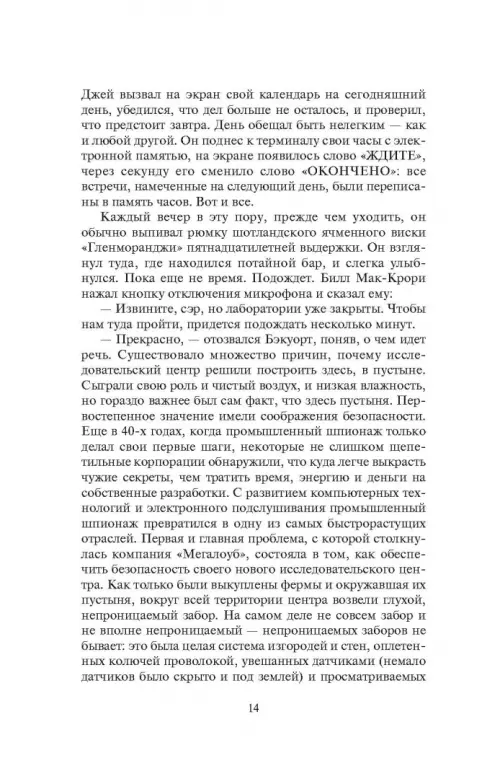 Джей вызвал на экран свой календарь на сегодняшний день, убедился, что дел больше не осталось, и проверил, что предстоит завтра. День обещал быть нелегким — как и любой другой. Он поднес к терминалу свои часы с электронной памятью, на экране появилось слово «ЖДИТЕ», через секунду его сменило слово «ОКОНЧЕНО»: все встречи, намеченные на следующий день, были переписаны в память часов. Вот и все.

Каждый вечер в эту пору, прежде чем уходить, он обычно выпивал рюмку шотландского ячменного виски «Гленморанджи» пятнадцатилетней выдержки. Он взглянул туда, где находился потайной бар, и слегка улыбнулся. Пока еще не время. Подождет. Билл Мак-Крори нажал кнопку отключения микрофона и сказал ему:

— Извините, сэр, но лаборатории уже закрыты. Чтобы нам туда пройти, придется подождать несколько минут.

— Прекрасно, — отозвался Бэкуорт, поняв, о чем идет речь. Существовало множество причин, почему исследовательский центр решили построить здесь, в пустыне. Сыграли свою роль и чистый воздух, и низкая влажность, но гораздо важнее был сам факт, что здесь пустыня. Первостепенное значение имели соображения безопасности. Еще в 40-х годах, когда промышленный шпионаж только делал свои первые шаги, некоторые не слишком щепетильные корпорации обнаружили, что куда легче выкрасть чужие секреты, чем тратить время, энергию и деньги на собственные разработки. С развитием компьютерных технологий и электронного подслушивания промышленный шпионаж превратился в одну из самых быстрорастущих отраслей. Первая и главная проблема, с которой столкнулась компания «Мегалоуб», состояла в том, как обеспечить безопасность своего нового исследовательского центра. Как только были выкуплены фермы и окружавшая их пустыня, вокруг всей территории центра возвели глухой, непроницаемый забор. На самом деле не совсем забор и не вполне непроницаемый — непроницаемых заборов не бывает: это была целая система изгородей и стен, оплетенных колючей проволокой, увешанных датчиками (немало датчиков было скрыто и под землей) и просматриваемых

14